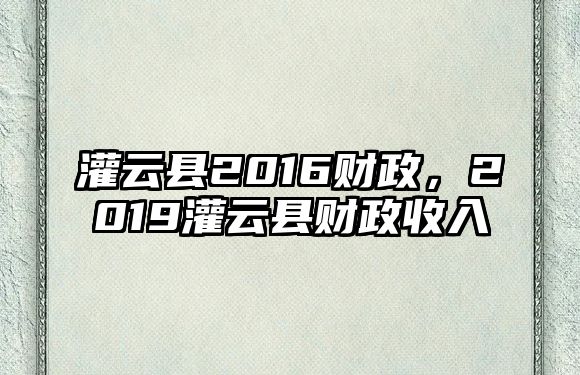 灌云县2016财政，2019灌云县财政收入